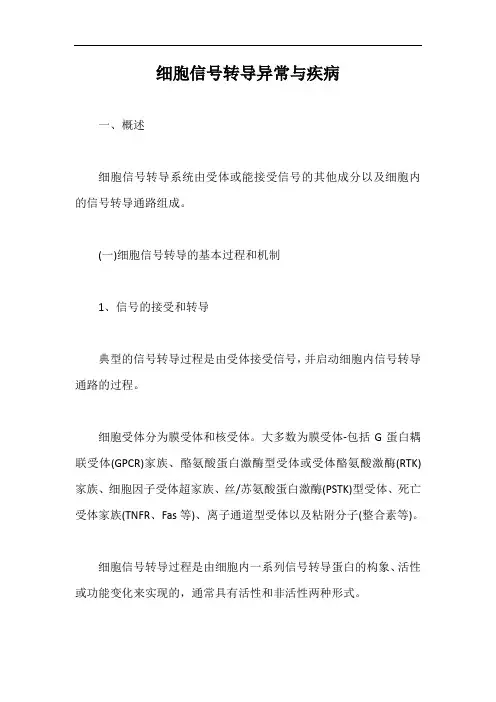 细胞信号转导异常与疾病

一、概述

细胞信号转导系统由受体或能接受信号的其他成分以及细胞内的信号转导通路组成。

(一)细胞信号转导的基本过程和机制

1、信号的接受和转导

典型的信号转导过程是由受体接受信号，并启动细胞内信号转导通路的过程。

细胞受体分为膜受体和核受体。大多数为膜受体-包括 G 蛋白耦联受体(GPCR)家族、酪氨酸蛋白激酶型受体或受体酪氨酸激酶(RTK)家族、细胞因子受体超家族、丝/苏氨酸蛋白激酶(PSTK)型受体、死亡受体家族(TNFR、Fas 等)、离子通道型受体以及粘附分子(整合素等)。

细胞信号转导过程是由细胞内一系列信号转导蛋白的构象、活性或功能变化来实现的，通常具有活性和非活性两种形式。